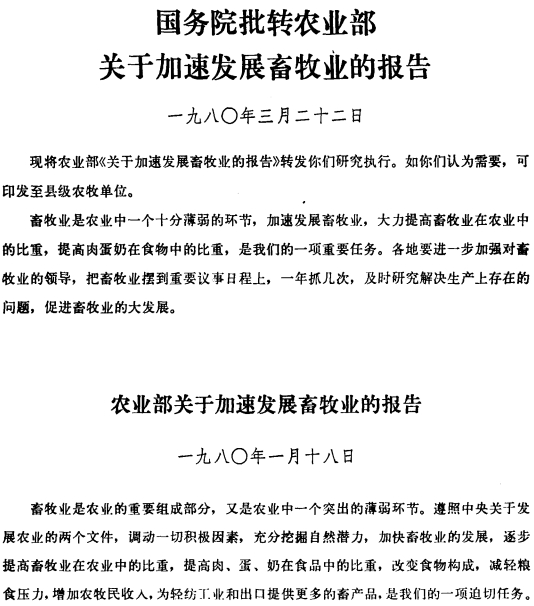 国务院批转农业部
关于加速发展畜牧业的报告

一九八〇年三月二十二日

现将农业部《关于加速发展畜牧业的报告》转发你们研究执行。如你们认为需要，可印发至县级农牧单位。

畜牧业是农业中一个十分薄弱的环节，加速发展畜牧业，大力提高畜牧业在农业中的比重，提高肉蛋奶在食物中的比重，是我们的一项重要任务。各地要进一步加强对畜牧业的领导，把畜牧业摆到重要议事日程上，一年抓几次，及时研究解决生产上存在的问题，促进畜牧业的大发展。

农业部关于加速发展畜牧业的报告

一九八〇年一月十八日

畜牧业是农业的重要组成部分，又是农业中一个突出的薄弱环节。遵照中央关于发展农业的两个文件，调动一切积极因素，充分挖掘自然潜力，加快畜牧业的发展，逐步提高畜牧业在农业中的比重，提高肉、蛋、奶在食品中的比重，改变食物构成，减轻粮食压力，增加农牧民收入，为轻纺工业和出口提供更多的畜产品，是我们的一项迫切任务。